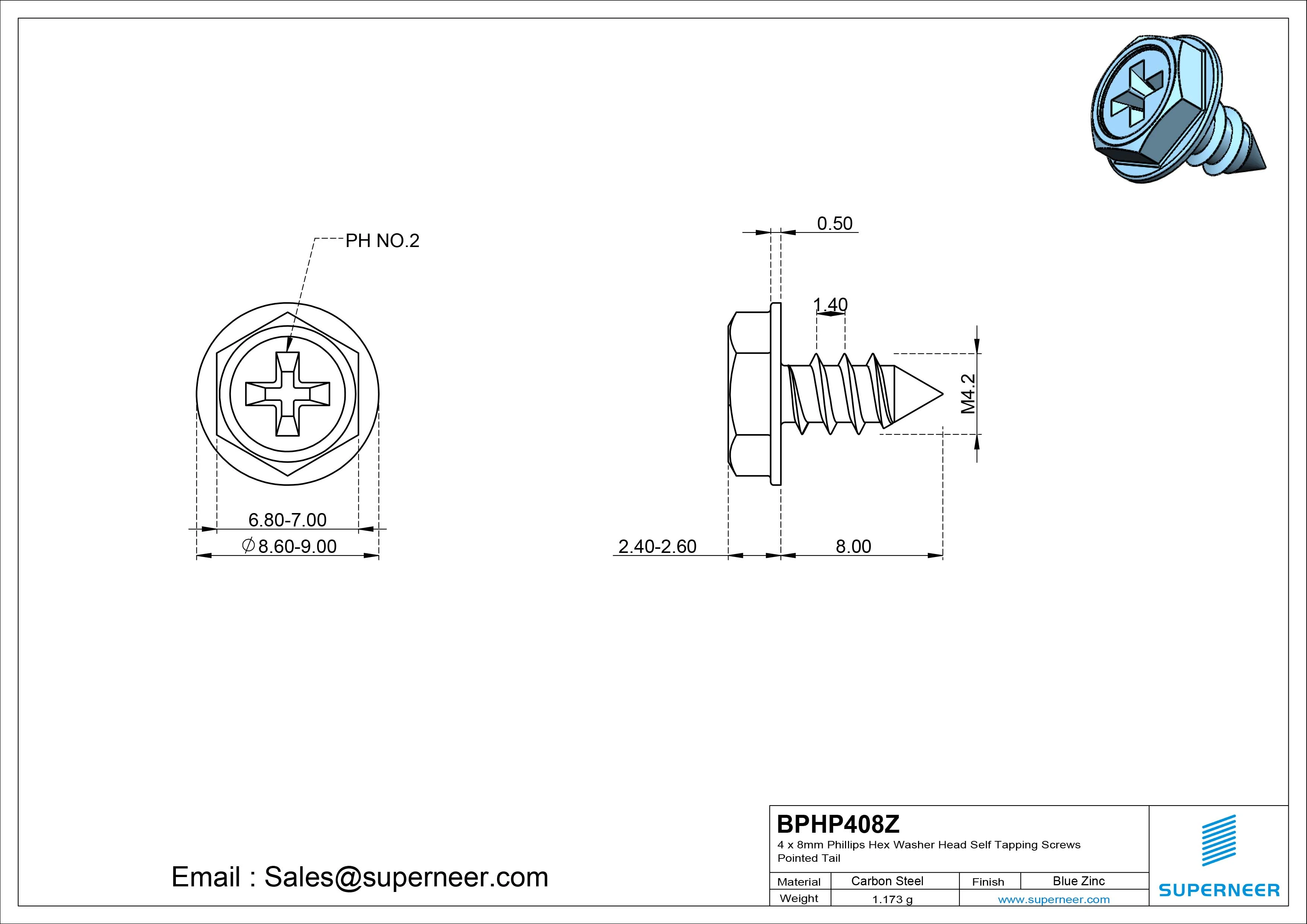 PH NO.2

6.80-7.00

$\varnothing$8.60-9.00

0.50

1.40

M4.2

2.40-2.60

8.00

Email : Sales@superneer.com

BPHP408Z
4 x 8mm Phillips Hex Washer Head Self Tapping Screws Pointed Tail

| Material | Carbon Steel | Finish | Blue Zinc |
|---|---|---|---|
| Weight | 1.173 g | www.superneer.com | |

SUPERNEER